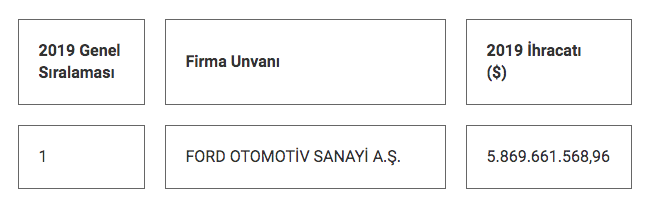 | 2019 Genel Sıralaması | Firma Unvanı | 2019 İhracatı ($) |
|---|---|---|
| 1 | FORD OTOMOTİV SANAYİ A.Ş. | 5.869.661.568,96 |